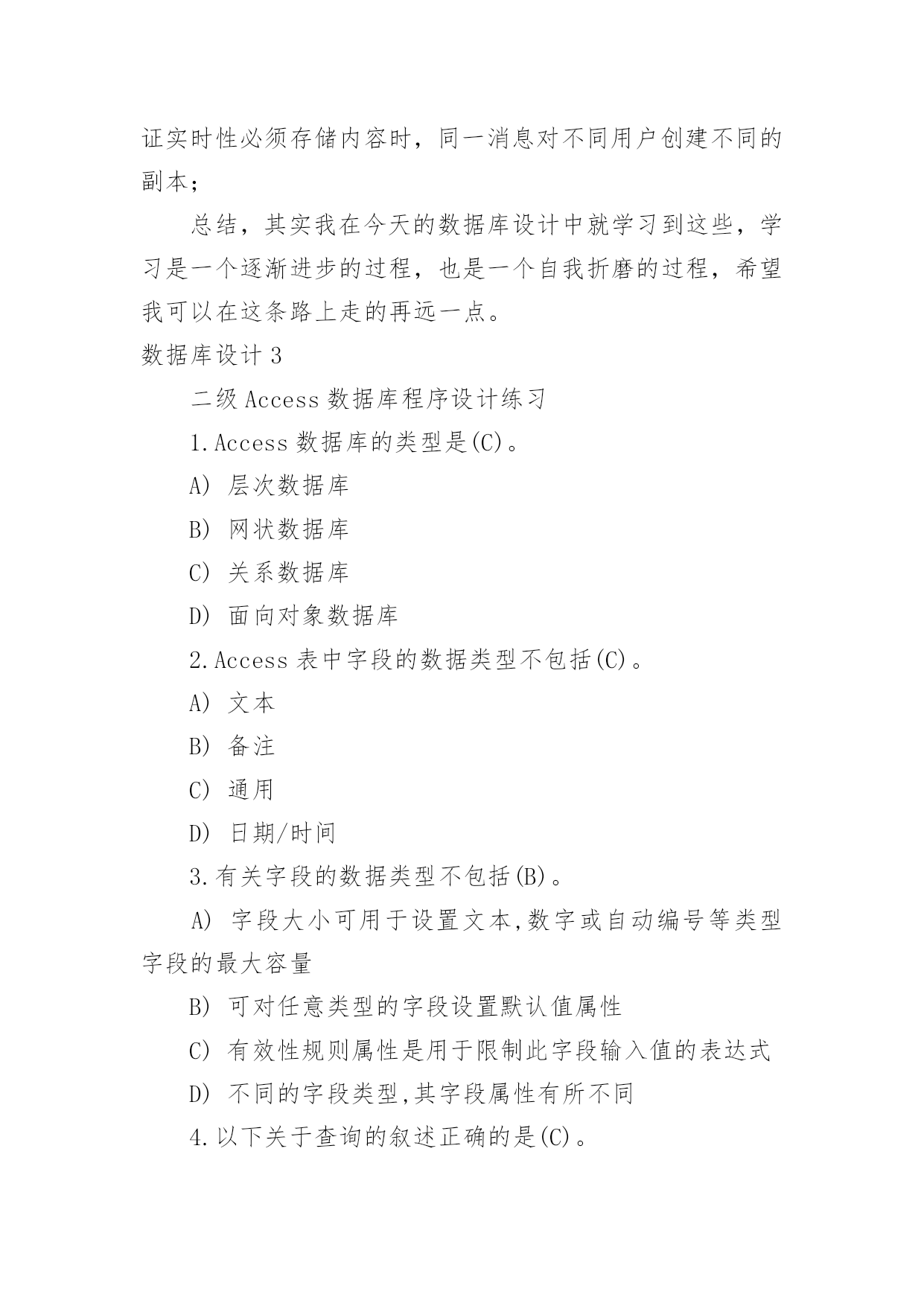 证实时性必须存储内容时，同一消息对不同用户创建不同的副本；

总结，其实我在今天的数据库设计中就学习到这些，学习是一个逐渐进步的过程，也是一个自我折磨的过程，希望我可以在这条路上走的再远一点。

数据库设计 3

二级 Access 数据库程序设计练习

1.Access 数据库的类型是(C)。

A) 层次数据库

B) 网状数据库

C) 关系数据库

D) 面向对象数据库

2.Access 表中字段的数据类型不包括(C)。

A) 文本

B) 备注

C) 通用

D) 日期/时间

3.有关字段的数据类型不包括(B)。

A) 字段大小可用于设置文本,数字或自动编号等类型字段的最大容量

B) 可对任意类型的字段设置默认值属性

C) 有效性规则属性是用于限制此字段输入值的表达式

D) 不同的字段类型,其字段属性有所不同

4.以下关于查询的叙述正确的是(C)。